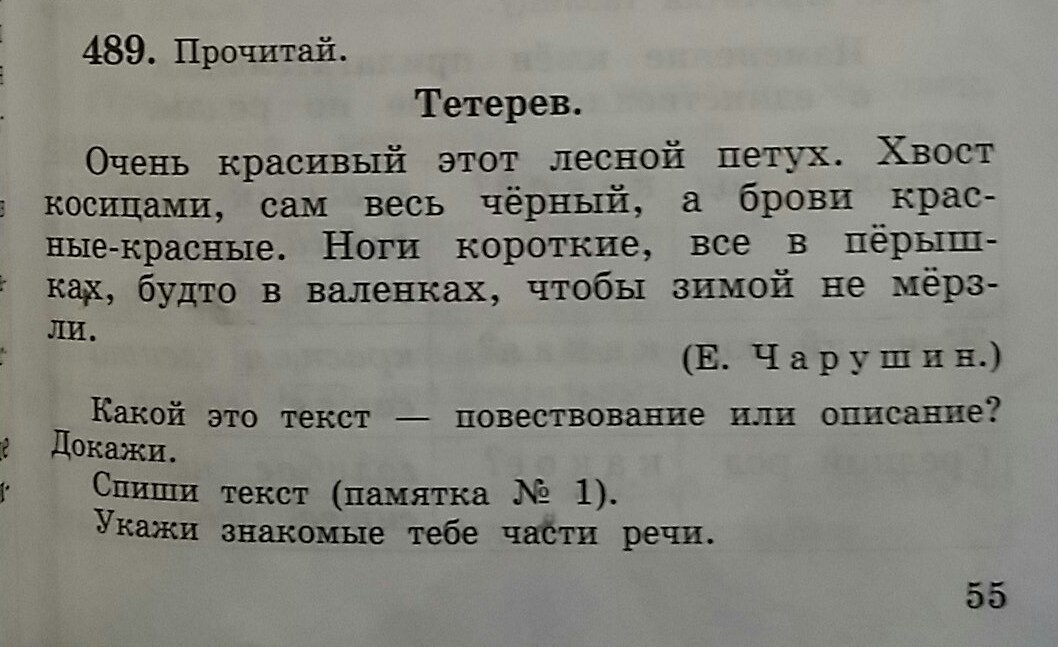 489. Прочитай.

Тетерев.

Очень красивый этот лесной петух. Хвост косицами, сам весь чёрный, а брови красные-красные. Ноги короткие, все в пёрышках, будто в валенках, чтобы зимой не мёрзли.

(Е. Чарушин.)

Какой это текст — повествование или описание? Докажи.

Спиши текст (памятка № 1).
Укажи знакомые тебе части речи.

55